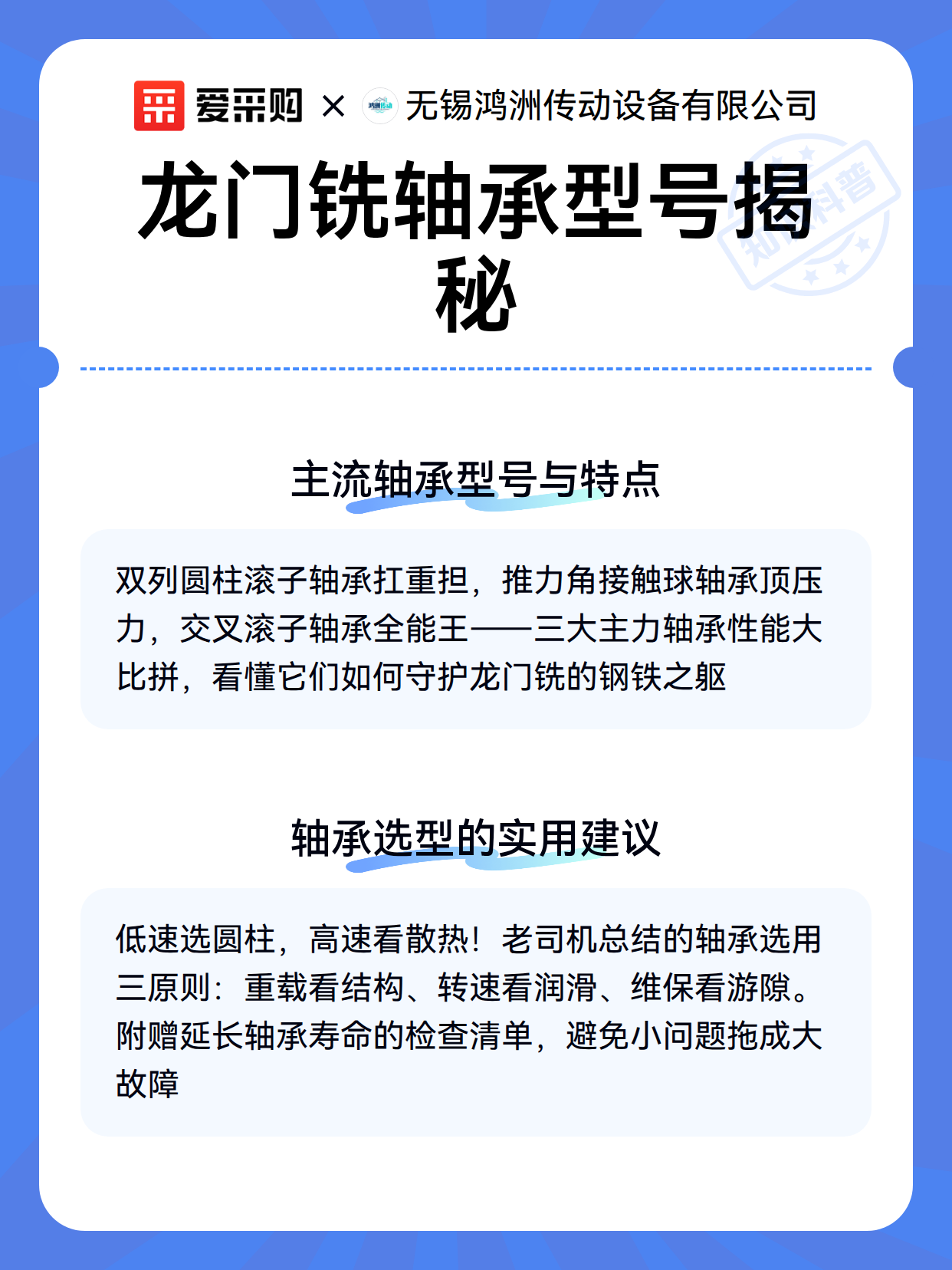 爱采购 × 无锡鸿洲传动设备有限公司

龙门铣轴承型号揭秘

知识科普

主流轴承型号与特点

双列圆柱滚子轴承扛重担，推力角接触球轴承顶压力，交叉滚子轴承全能王——三大主力轴承性能大比拼，看懂它们如何守护龙门铣的钢铁之躯

轴承选型的实用建议

低速选圆柱，高速看散热！老司机总结的轴承选用三原则：重载看结构、转速看润滑、维保看游隙。附赠延长轴承寿命的检查清单，避免小问题拖成大故障